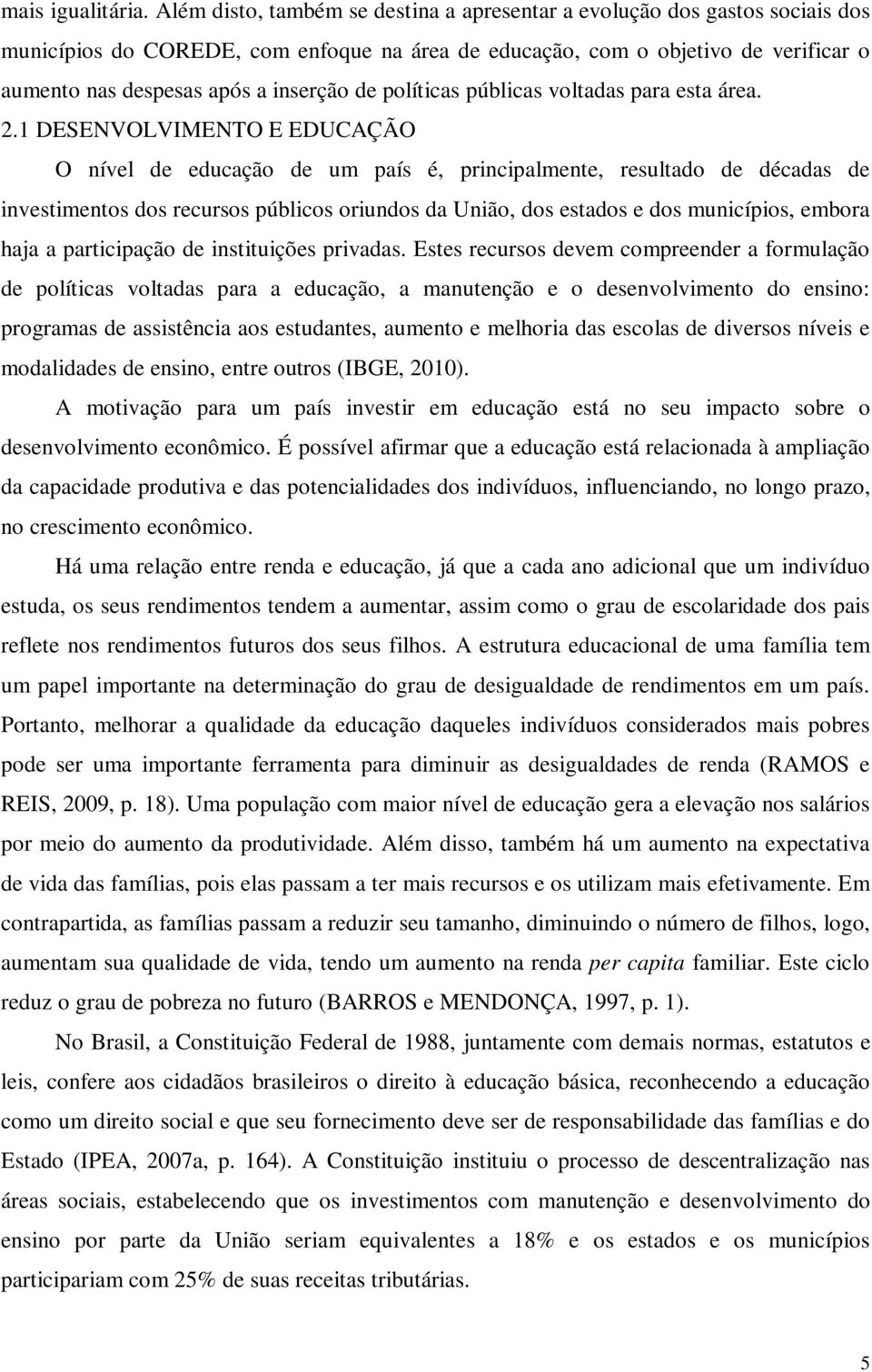 mais igualitária. Além disto, também se destina a apresentar a evolução dos gastos sociais dos municípios do COREDE, com enfoque na área de educação, com o objetivo de verificar o aumento nas despesas após a inserção de políticas públicas voltadas para esta área.

2.1 DESENVOLVIMENTO E EDUCAÇÃO

O nível de educação de um país é, principalmente, resultado de décadas de investimentos dos recursos públicos oriundos da União, dos estados e dos municípios, embora haja a participação de instituições privadas. Estes recursos devem compreender a formulação de políticas voltadas para a educação, a manutenção e o desenvolvimento do ensino: programas de assistência aos estudantes, aumento e melhoria das escolas de diversos níveis e modalidades de ensino, entre outros (IBGE, 2010).

A motivação para um país investir em educação está no seu impacto sobre o desenvolvimento econômico. É possível afirmar que a educação está relacionada à ampliação da capacidade produtiva e das potencialidades dos indivíduos, influenciando, no longo prazo, no crescimento econômico.

Há uma relação entre renda e educação, já que a cada ano adicional que um indivíduo estuda, os seus rendimentos tendem a aumentar, assim como o grau de escolaridade dos pais reflete nos rendimentos futuros dos seus filhos. A estrutura educacional de uma família tem um papel importante na determinação do grau de desigualdade de rendimentos em um país. Portanto, melhorar a qualidade da educação daqueles indivíduos considerados mais pobres pode ser uma importante ferramenta para diminuir as desigualdades de renda (RAMOS e REIS, 2009, p. 18). Uma população com maior nível de educação gera a elevação nos salários por meio do aumento da produtividade. Além disso, também há um aumento na expectativa de vida das famílias, pois elas passam a ter mais recursos e os utilizam mais efetivamente. Em contrapartida, as famílias passam a reduzir seu tamanho, diminuindo o número de filhos, logo, aumentam sua qualidade de vida, tendo um aumento na renda per capita familiar. Este ciclo reduz o grau de pobreza no futuro (BARROS e MENDONÇA, 1997, p. 1).

No Brasil, a Constituição Federal de 1988, juntamente com demais normas, estatutos e leis, confere aos cidadãos brasileiros o direito à educação básica, reconhecendo a educação como um direito social e que seu fornecimento deve ser de responsabilidade das famílias e do Estado (IPEA, 2007a, p. 164). A Constituição instituiu o processo de descentralização nas áreas sociais, estabelecendo que os investimentos com manutenção e desenvolvimento do ensino por parte da União seriam equivalentes a 18% e os estados e os municípios participariam com 25% de suas receitas tributárias.

5